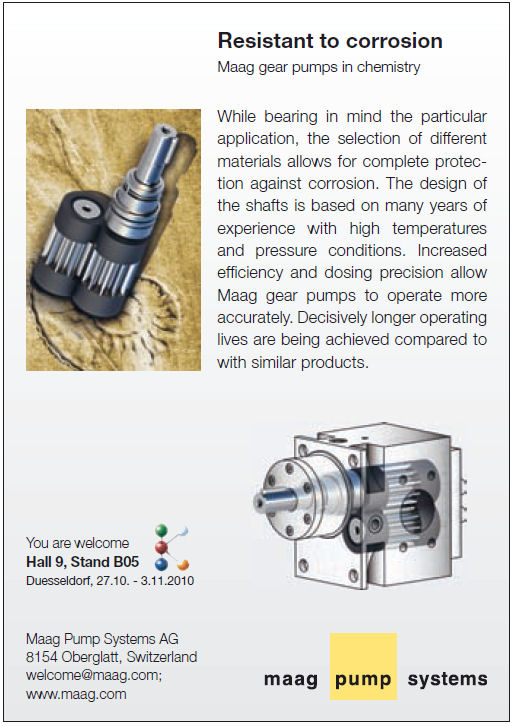 Resistant to corrosion

Maag gear pumps in chemistry

While bearing in mind the particular application, the selection of different materials allows for complete protection against corrosion. The design of the shafts is based on many years of experience with high temperatures and pressure conditions. Increased efficiency and dosing precision allow Maag gear pumps to operate more accurately. Decisively longer operating lives are being achieved compared to with similar products.

You are welcome
Hall 9, Stand B05
Duesseldorf, 27.10. - 3.11.2010

Maag Pump Systems AG
8154 Oberglatt, Switzerland
welcome@maag.com;
www.maag.com

maag pump systems